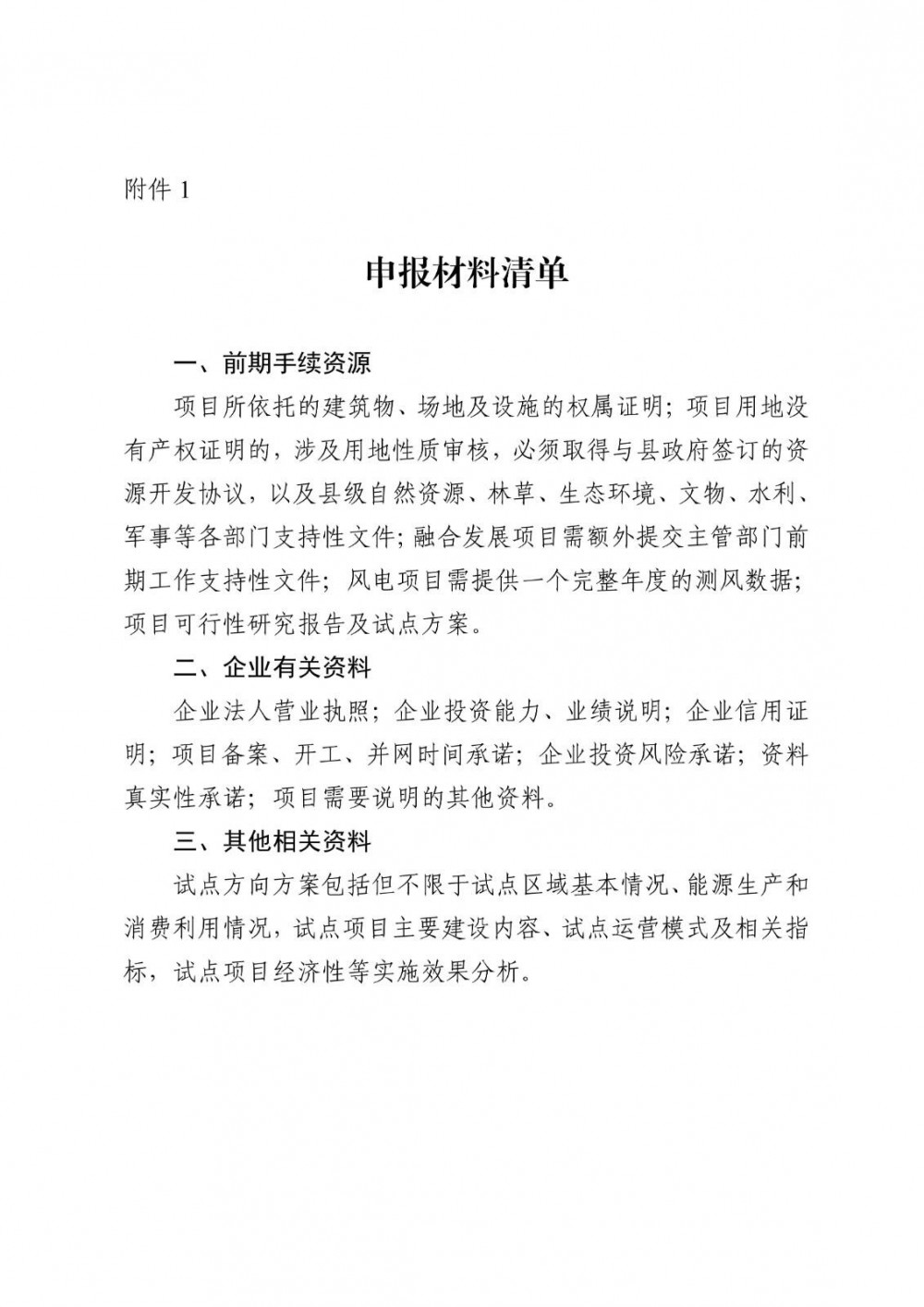 附件1

申报材料清单

一、前期手续资源

项目所依托的建筑物、场地及设施的权属证明；项目用地没有产权证明的，涉及用地性质审核，必须取得与县政府签订的资源开发协议，以及县级自然资源、林草、生态环境、文物、水利、军事等各部门支持性文件；融合发展项目需额外提交主管部门前期工作支持性文件；风电项目需提供一个完整年度的测风数据；项目可行性研究报告及试点方案。

二、企业有关资料

企业法人营业执照；企业投资能力、业绩说明；企业信用证明；项目备案、开工、并网时间承诺；企业投资风险承诺；资料真实性承诺；项目需要说明的其他资料。

三、其他相关资料

试点方向方案包括但不限于试点区域基本情况、能源生产和消费利用情况，试点项目主要建设内容、试点运营模式及相关指标，试点项目经济性等实施效果分析。